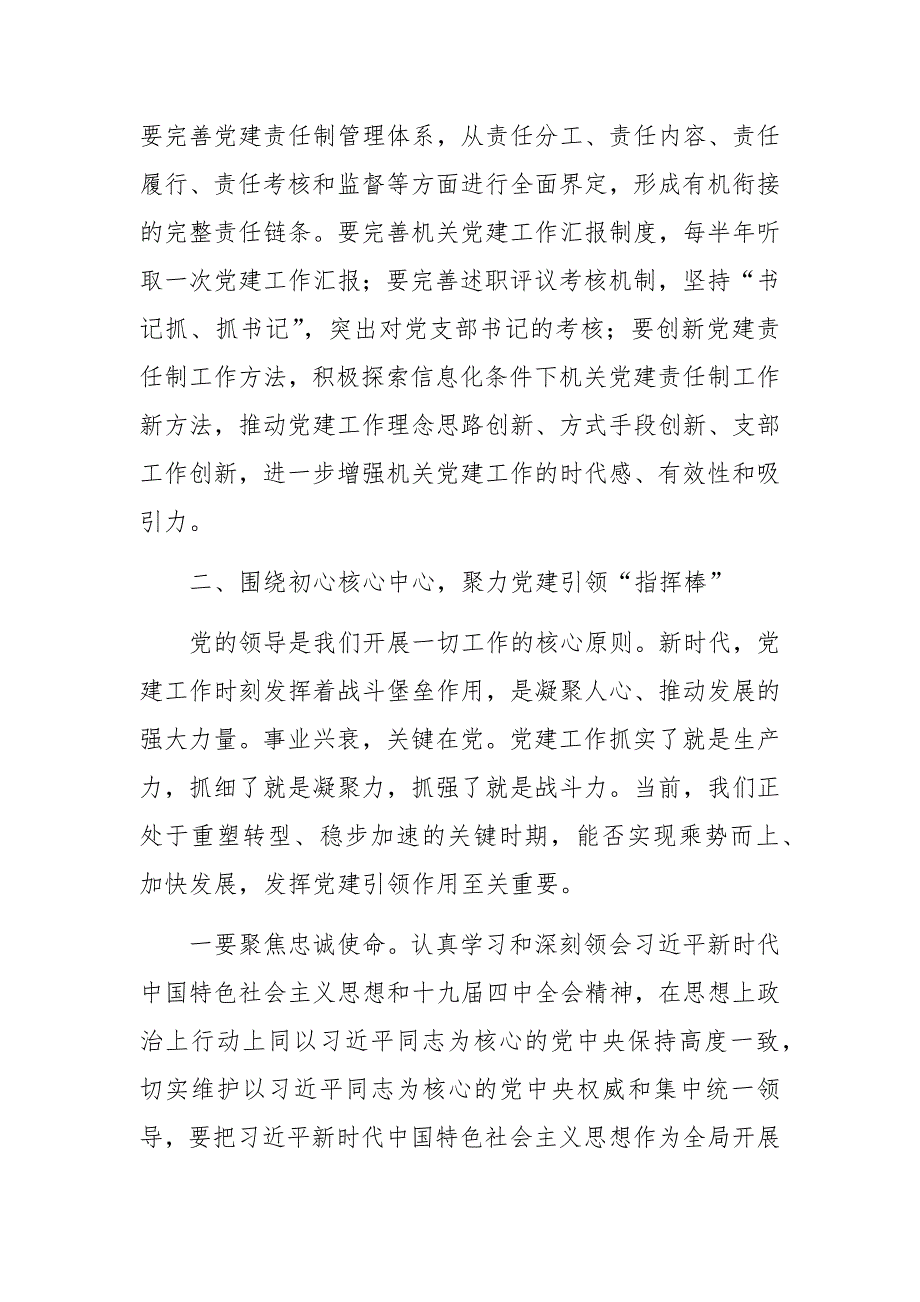 要完善党建责任制管理体系，从责任分工、责任内容、责任履行、责任考核和监督等方面进行全面界定，形成有机衔接的完整责任链条。要完善机关党建工作汇报制度，每半年听取一次党建工作汇报；要完善述职评议考核机制，坚持“书记抓、抓书记”，突出对党支部书记的考核；要创新党建责任制工作方法，积极探索信息化条件下机关党建责任制工作新方法，推动党建工作理念思路创新、方式手段创新、支部工作创新，进一步增强机关党建工作的时代感、有效性和吸引力。

二、围绕初心核心中心，聚力党建引领“指挥棒”

党的领导是我们开展一切工作的核心原则。新时代，党建工作时刻发挥着战斗堡垒作用，是凝聚人心、推动发展的强大力量。事业兴衰，关键在党。党建工作抓实了就是生产力，抓细了就是凝聚力，抓强了就是战斗力。当前，我们正处于重塑转型、稳步加速的关键时期，能否实现乘势而上、加快发展，发挥党建引领作用至关重要。

一要聚焦忠诚使命。认真学习和深刻领会习近平新时代中国特色社会主义思想和十九届四中全会精神，在思想上政治上行动上同以习近平同志为核心的党中央保持高度一致，切实维护以习近平同志为核心的党中央权威和集中统一领导，要把习近平新时代中国特色社会主义思想作为全局开展